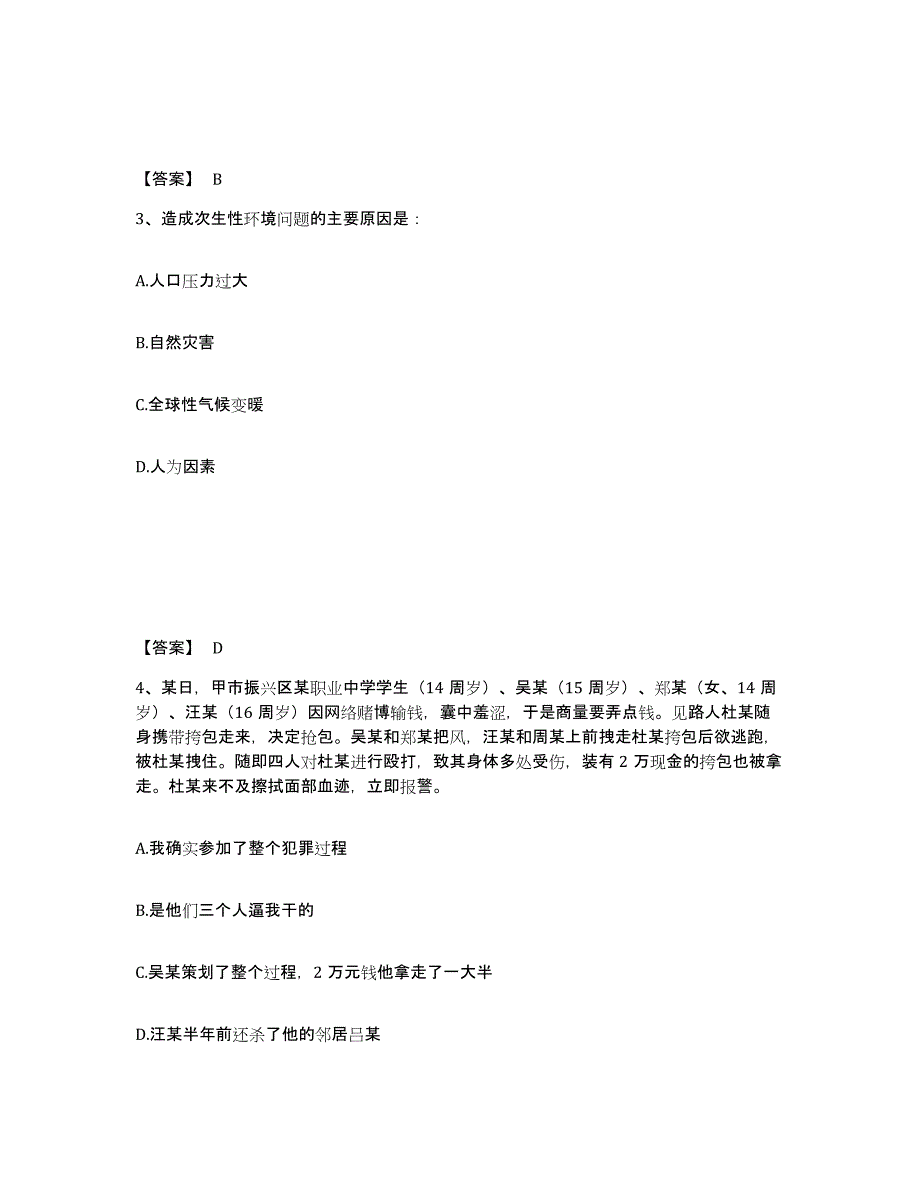 【答案】 B

3、造成次生性环境问题的主要原因是：

A.人口压力过大

B.自然灾害

C.全球性气候变暖

D.人为因素

【答案】 D

4、某日，甲市振兴区某职业中学学生（14 周岁）、吴某（15 周岁）、郑某（女、14 周岁）、汪某（16 周岁）因网络赌博输钱，囊中羞涩，于是商量要弄点钱。见路人杜某随身携带挎包走来，决定抢包。吴某和郑某把风，汪某和周某上前拽走杜某挎包后欲逃跑，被杜某拽住。随即四人对杜某进行殴打，致其身体多处受伤，装有 2 万现金的挎包也被拿走。杜某来不及擦拭面部血迹，立即报警。

A.我确实参加了整个犯罪过程

B.是他们三个人逼我干的

C.吴某策划了整个过程，2 万元钱他拿走了一大半

D.汪某半年前还杀了他的邻居吕某